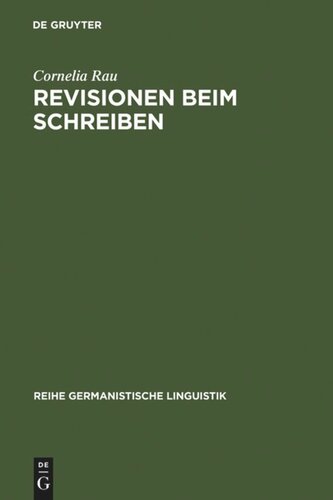 DE GRUYTER

Cornelia Rau

REVISIONEN BEIM SCHREIBEN

REIHE GERMANISTISCHE LINGUISTIK

DE
G